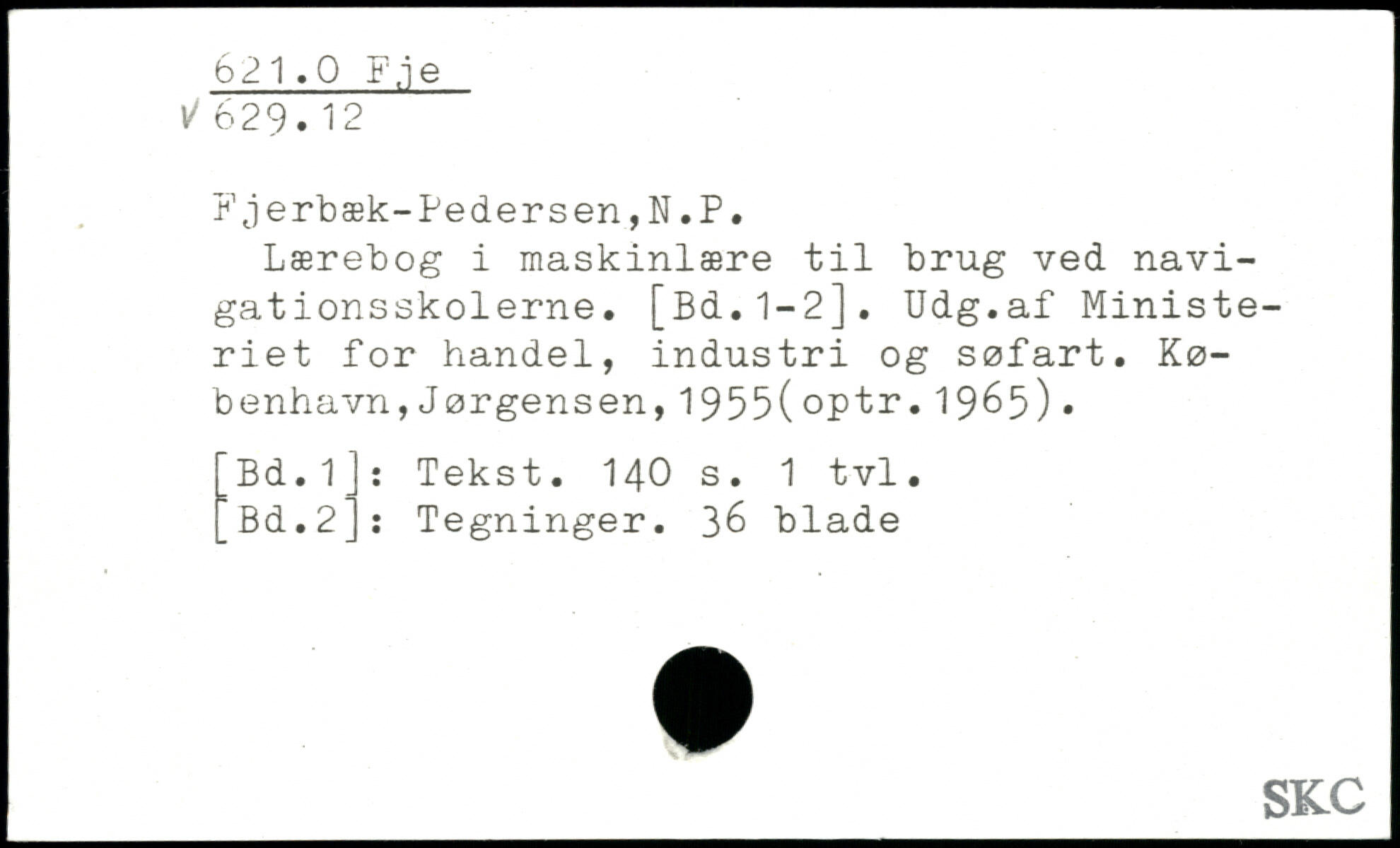 621.0 Fje
V 629.12

Fjerbæk-Pedersen,N.P.

Lærebog i maskinlære til brug ved navigationsskolerne. [Bd.1-2]. Udg.af Ministeriet for handel, industri og søfart. København,Jørgensen,1955(optr.1965).

[Bd.1]: Tekst. 140 s. 1 tvl.
[Bd.2]: Tegninger. 36 blade

SKC